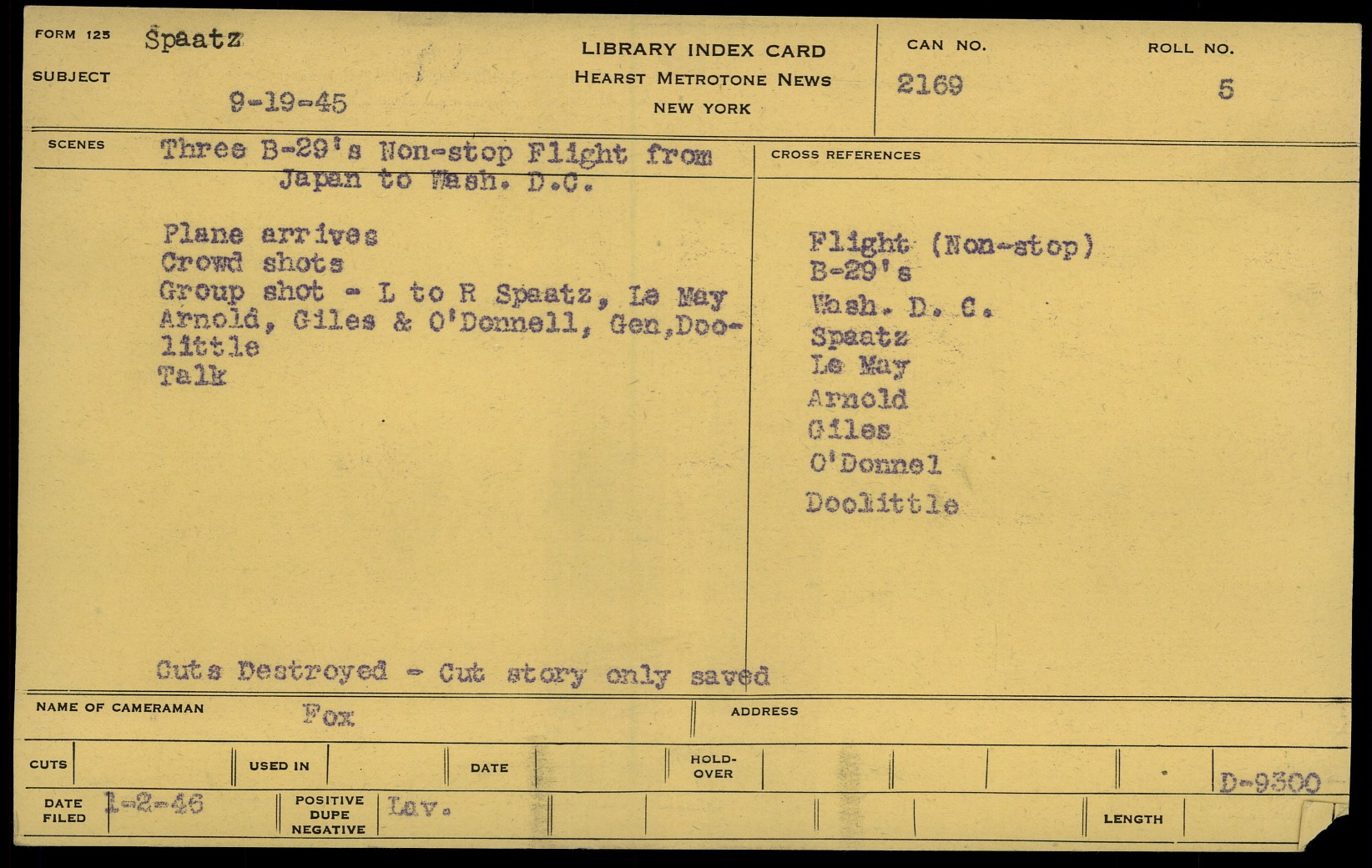 FORM 125 Spaatz
SUBJECT
9-19-45

LIBRARY INDEX CARD
HEARST METROTONE NEWS
NEW YORK

CAN NO.
2169

ROLL NO.
5

SCENES
Three B-29's Non-stop Flight from Japan to Wash. D.C.

Plane arrives
Crowd shots
Group shot - L to R Spaatz, Le May Arnold, Giles & O'Donnell, Gen,Doolittle
Talk

Cuts Destroyed - Cut story only saved

CROSS REFERENCES

Flight (Non-stop)
B-29's
Wash. D. C.
Spaatz
Le May
Arnold
Giles
O'Donnel
Doolittle

NAME OF CAMERAMAN Fox
ADDRESS

CUTS
USED IN
DATE
HOLD-OVER
D-9300

DATE FILED 1-2-46
POSITIVE DUPE NEGATIVE Lav.
LENGTH